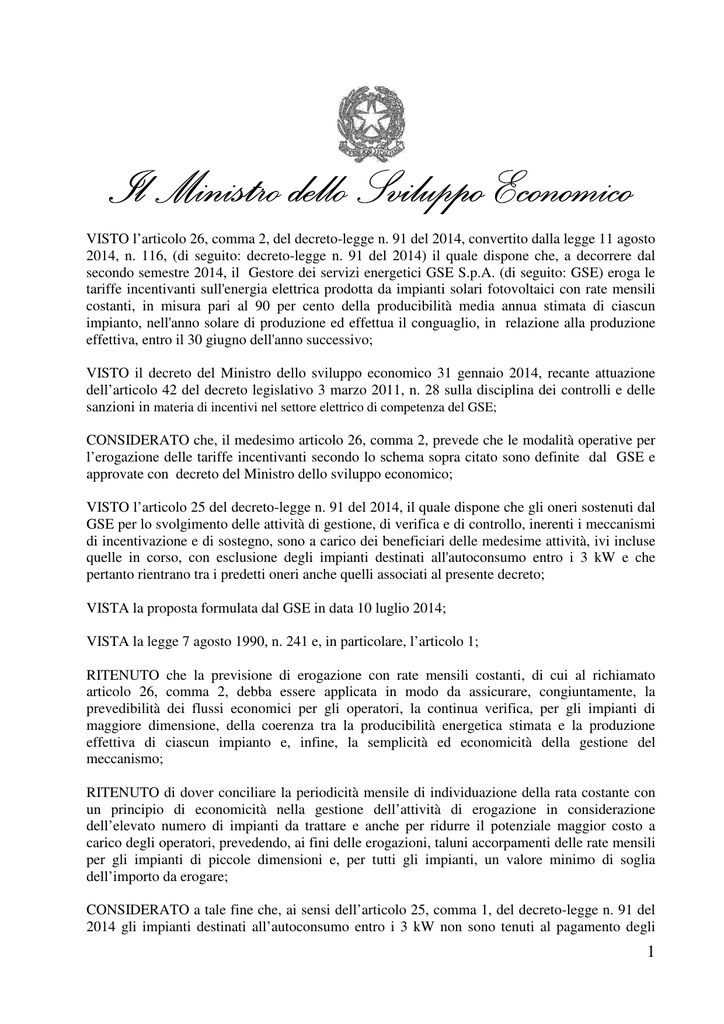 Il Ministro dello Sviluppo Economico

VISTO l'articolo 26, comma 2, del decreto-legge n. 91 del 2014, convertito dalla legge 11 agosto 2014, n. 116, (di seguito: decreto-legge n. 91 del 2014) il quale dispone che, a decorrere dal secondo semestre 2014, il Gestore dei servizi energetici GSE S.p.A. (di seguito: GSE) eroga le tariffe incentivanti sull'energia elettrica prodotta da impianti solari fotovoltaici con rate mensili costanti, in misura pari al 90 per cento della producibilità media annua stimata di ciascun impianto, nell'anno solare di produzione ed effettua il conguaglio, in relazione alla produzione effettiva, entro il 30 giugno dell'anno successivo;

VISTO il decreto del Ministro dello sviluppo economico 31 gennaio 2014, recante attuazione dell'articolo 42 del decreto legislativo 3 marzo 2011, n. 28 sulla disciplina dei controlli e delle sanzioni in materia di incentivi nel settore elettrico di competenza del GSE;

CONSIDERATO che, il medesimo articolo 26, comma 2, prevede che le modalità operative per l'erogazione delle tariffe incentivanti secondo lo schema sopra citato sono definite dal GSE e approvate con decreto del Ministro dello sviluppo economico;

VISTO l'articolo 25 del decreto-legge n. 91 del 2014, il quale dispone che gli oneri sostenuti dal GSE per lo svolgimento delle attività di gestione, di verifica e di controllo, inerenti i meccanismi di incentivazione e di sostegno, sono a carico dei beneficiari delle medesime attività, ivi incluse quelle in corso, con esclusione degli impianti destinati all'autoconsumo entro i 3 kW e che pertanto rientrano tra i predetti oneri anche quelli associati al presente decreto;

VISTA la proposta formulata dal GSE in data 10 luglio 2014;

VISTA la legge 7 agosto 1990, n. 241 e, in particolare, l'articolo 1;

RITENUTO che la previsione di erogazione con rate mensili costanti, di cui al richiamato articolo 26, comma 2, debba essere applicata in modo da assicurare, congiuntamente, la prevedibilità dei flussi economici per gli operatori, la continua verifica, per gli impianti di maggiore dimensione, della coerenza tra la producibilità energetica stimata e la produzione effettiva di ciascun impianto e, infine, la semplicità ed economicità della gestione del meccanismo;

RITENUTO di dover conciliare la periodicità mensile di individuazione della rata costante con un principio di economicità nella gestione dell'attività di erogazione in considerazione dell'elevato numero di impianti da trattare e anche per ridurre il potenziale maggior costo a carico degli operatori, prevedendo, ai fini delle erogazioni, taluni accorpamenti delle rate mensili per gli impianti di piccole dimensioni e, per tutti gli impianti, un valore minimo di soglia dell'importo da erogare;

CONSIDERATO a tale fine che, ai sensi dell'articolo 25, comma 1, del decreto-legge n. 91 del 2014 gli impianti destinati all'autoconsumo entro i 3 kW non sono tenuti al pagamento degli

1